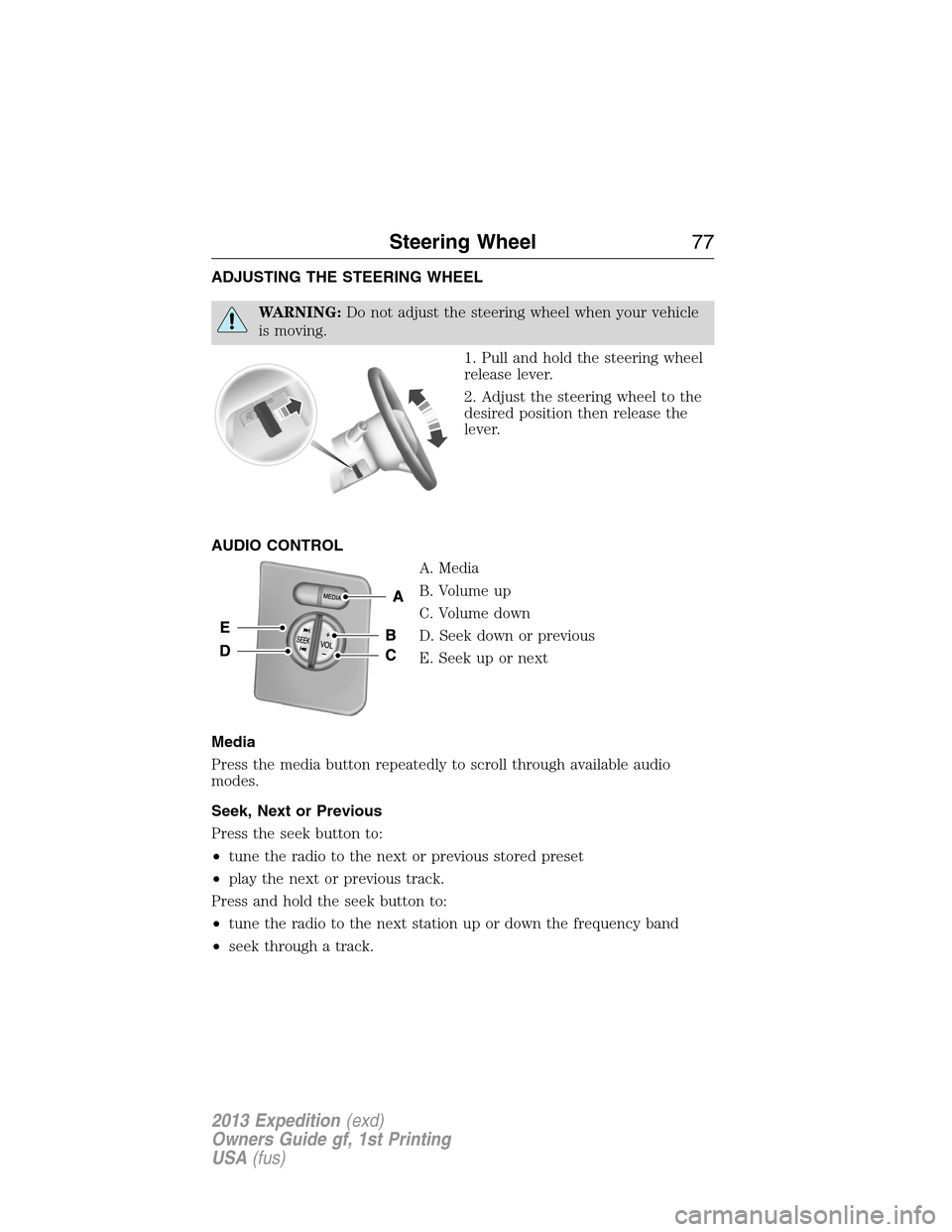 Steering Wheel 77

ADJUSTING THE STEERING WHEEL

WARNING: Do not adjust the steering wheel when your vehicle is moving.

1. Pull and hold the steering wheel release lever.

2. Adjust the steering wheel to the desired position then release the lever.

AUDIO CONTROL

MEDIA
SEEK
VOL
+
−
A
B
C
D
E

A. Media

B. Volume up

C. Volume down

D. Seek down or previous

E. Seek up or next

Media

Press the media button repeatedly to scroll through available audio modes.

Seek, Next or Previous

Press the seek button to:

• tune the radio to the next or previous stored preset

• play the next or previous track.

Press and hold the seek button to:

• tune the radio to the next station up or down the frequency band

• seek through a track.

2013 Expedition (exd)
Owners Guide gf, 1st Printing
USA (fus)

carmanualsonline.info